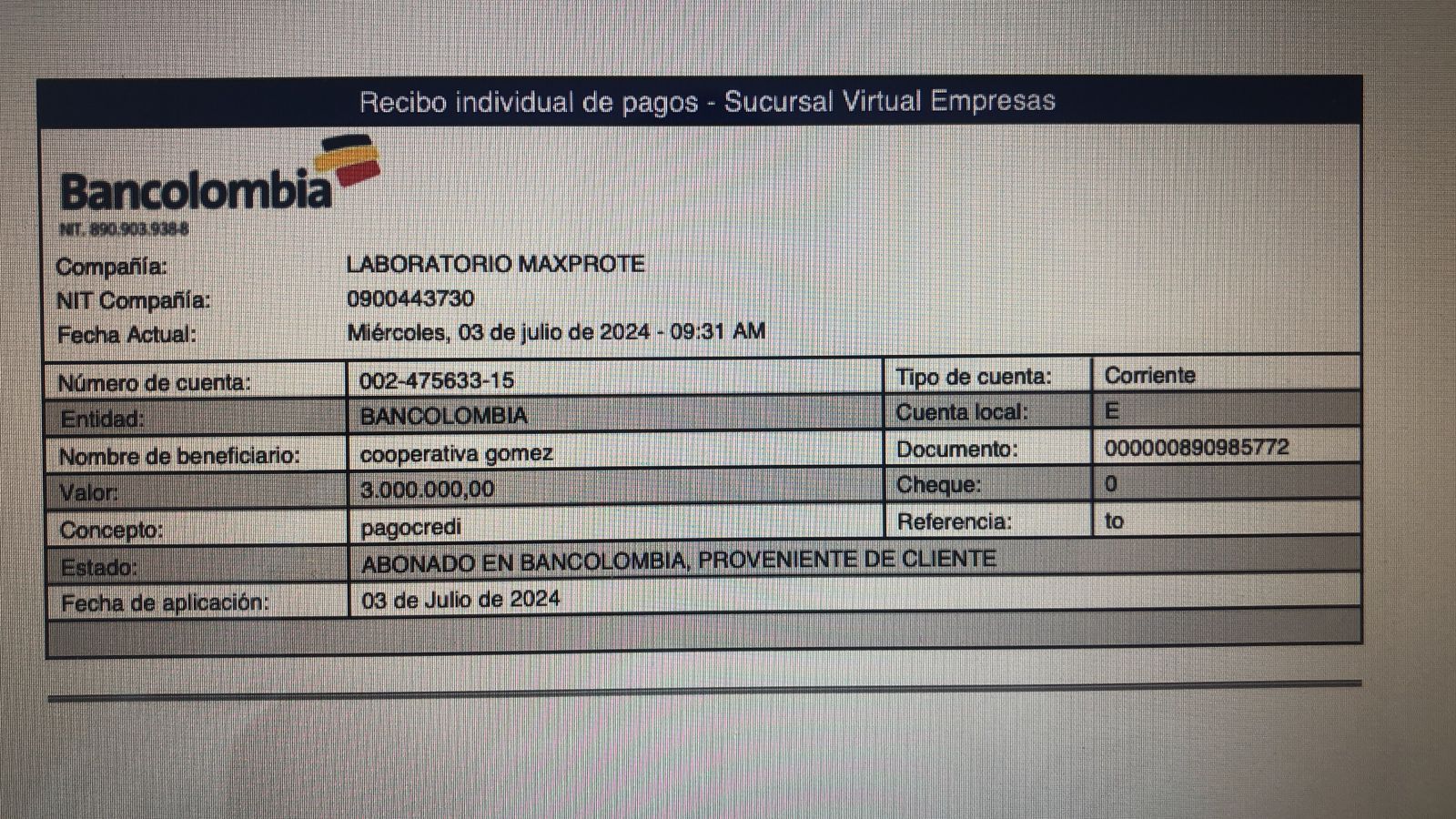 Recibo individual de pagos - Sucursal Virtual Empresas

Bancolombia
NIT. 890.903.938-8

Compañía: LABORATORIO MAXPROTE
NIT Compañía: 0900443730
Fecha Actual: Miércoles, 03 de julio de 2024 - 09:31 AM

| Número de cuenta: | 002-475633-15 | Tipo de cuenta: | Corriente |
|---|---|---|---|
| Entidad: | BANCOLOMBIA | Cuenta local: | E |
| Nombre de beneficiario: | cooperativa gomez | Documento: | 000000890985772 |
| Valor: | 3.000.000,00 | Cheque: | 0 |
| Concepto: | pagocredi | Referencia: | to |
| Estado: | ABONADO EN BANCOLOMBIA, PROVENIENTE DE CLIENTE | | |
| Fecha de aplicación: | 03 de Julio de 2024 | | |